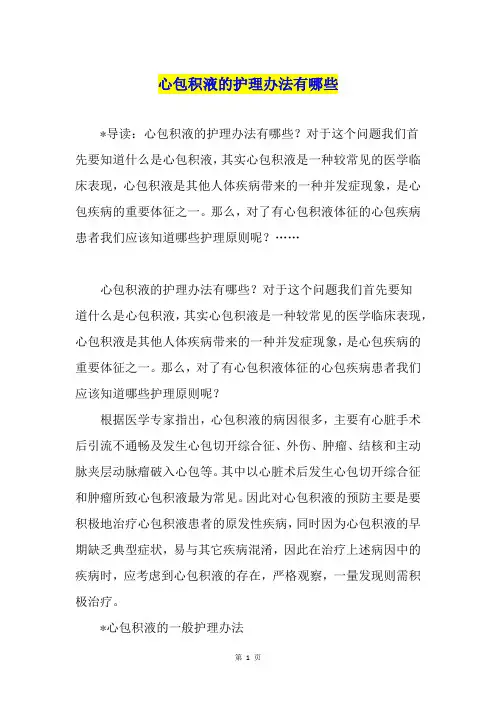 心包积液的护理办法有哪些

*导读：心包积液的护理办法有哪些？对于这个问题我们首先要知道什么是心包积液，其实心包积液是一种较常见的医学临床表现，心包积液是其他人体疾病带来的一种并发症现象，是心包疾病的重要体征之一。那么，对了有心包积液体征的心包疾病患者我们应该知道哪些护理原则呢？……

心包积液的护理办法有哪些？对于这个问题我们首先要知道什么是心包积液，其实心包积液是一种较常见的医学临床表现，心包积液是其他人体疾病带来的一种并发症现象，是心包疾病的重要体征之一。那么，对了有心包积液体征的心包疾病患者我们应该知道哪些护理原则呢？

根据医学专家指出，心包积液的病因很多，主要有心脏手术后引流不通畅及发生心包切开综合征、外伤、肿瘤、结核和主动脉夹层动脉瘤破入心包等。其中以心脏术后发生心包切开综合征和肿瘤所致心包积液最为常见。因此对心包积液的预防主要是要积极地治疗心包积液患者的原发性疾病，同时因为心包积液的早期缺乏典型症状，易与其它疾病混淆，因此在治疗上述病因中的疾病时，应考虑到心包积液的存在，严格观察，一量发现则需积极治疗。

*心包积液的一般护理办法

第 1 页